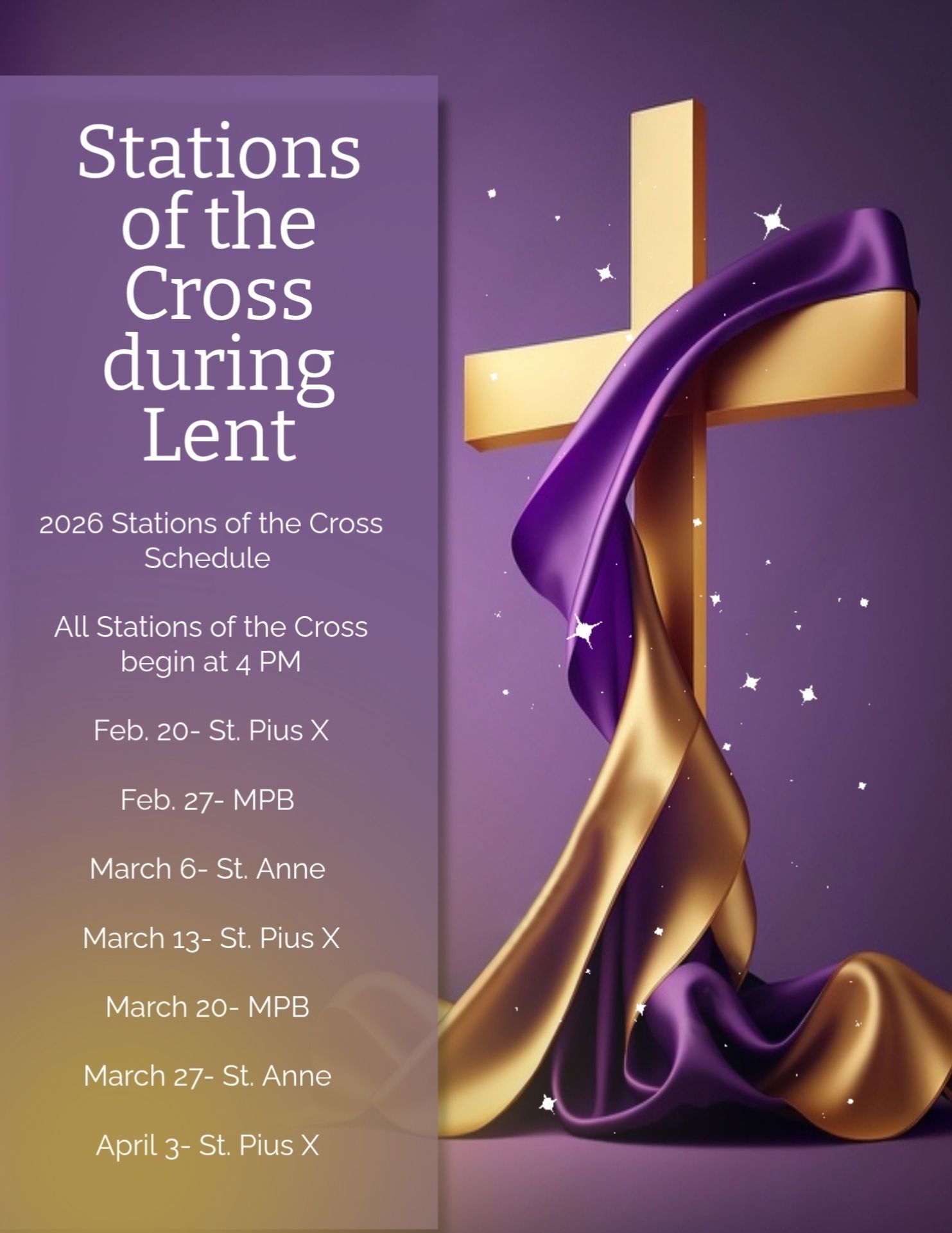 Stations of the Cross during Lent

2026 Stations of the Cross Schedule

All Stations of the Cross begin at 4 PM

Feb. 20- St. Pius X

Feb. 27- MPB

March 6- St. Anne

March 13- St. Pius X

March 20- MPB

March 27- St. Anne

April 3- St. Pius X